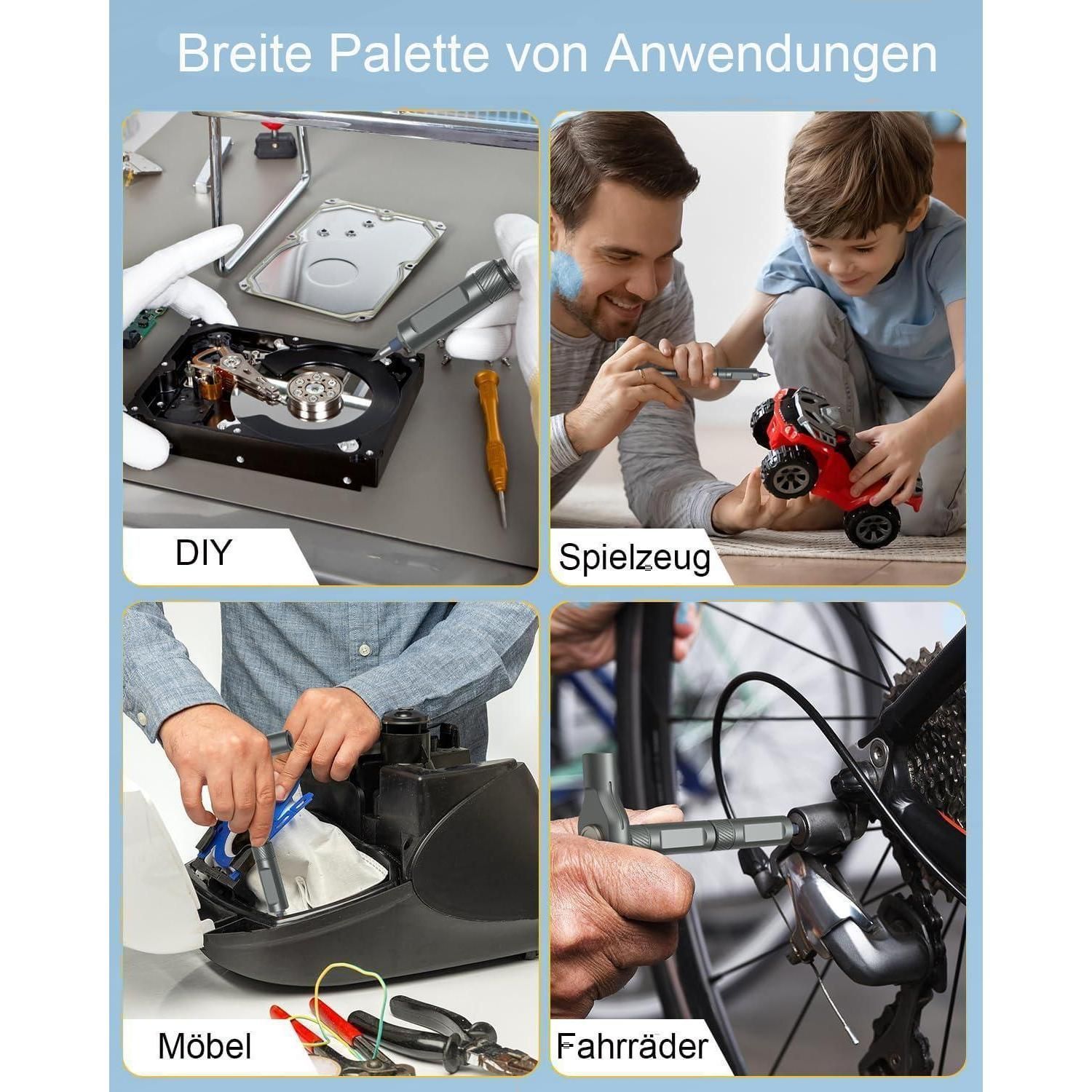 Breite Palette von Anwendungen

DIY

Spielzeug

Möbel

Fahrräder